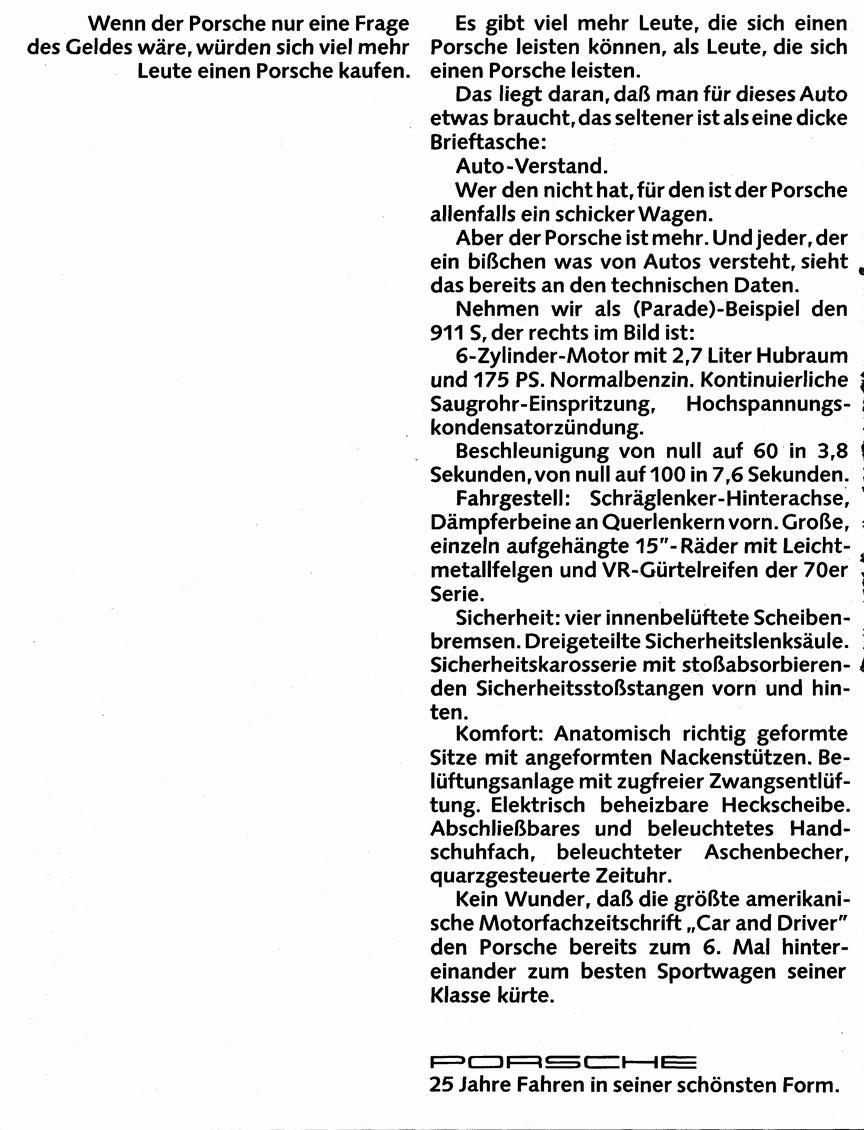 Wenn der Porsche nur eine Frage des Geldes wäre, würden sich viel mehr Leute einen Porsche kaufen.

Es gibt viel mehr Leute, die sich einen Porsche leisten können, als Leute, die sich einen Porsche leisten.

Das liegt daran, daß man für dieses Auto etwas braucht, das seltener ist als eine dicke Brieftasche:

Auto-Verstand.

Wer den nicht hat, für den ist der Porsche allenfalls ein schicker Wagen.

Aber der Porsche ist mehr. Und jeder, der ein bißchen was von Autos versteht, sieht das bereits an den technischen Daten.

Nehmen wir als (Parade)-Beispiel den 911 S, der rechts im Bild ist:

6-Zylinder-Motor mit 2,7 Liter Hubraum und 175 PS. Normalbenzin. Kontinuierliche Saugrohr-Einspritzung, Hochspannungskondensatorzündung.

Beschleunigung von null auf 60 in 3,8 Sekunden, von null auf 100 in 7,6 Sekunden.

Fahrgestell: Schräglenker-Hinterachse, Dämpferbeine an Querlenkern vorn. Große, einzeln aufgehängte 15"-Räder mit Leichtmetallfelgen und VR-Gürtelreifen der 70er Serie.

Sicherheit: vier innenbelüftete Scheibenbremsen. Dreigeteilte Sicherheitslenksäule. Sicherheitskarosserie mit stoßabsorbierenden Sicherheitsstoßstangen vorn und hinten.

Komfort: Anatomisch richtig geformte Sitze mit angeformten Nackenstützen. Belüftungsanlage mit zugfreier Zwangsentlüftung. Elektrisch beheizbare Heckscheibe. Abschließbares und beleuchtetes Handschuhfach, beleuchteter Aschenbecher, quarzgesteuerte Zeituhr.

Kein Wunder, daß die größte amerikanische Motorfachzeitschrift „Car and Driver" den Porsche bereits zum 6. Mal hintereinander zum besten Sportwagen seiner Klasse kürte.

PORSCHE
25 Jahre Fahren in seiner schönsten Form.